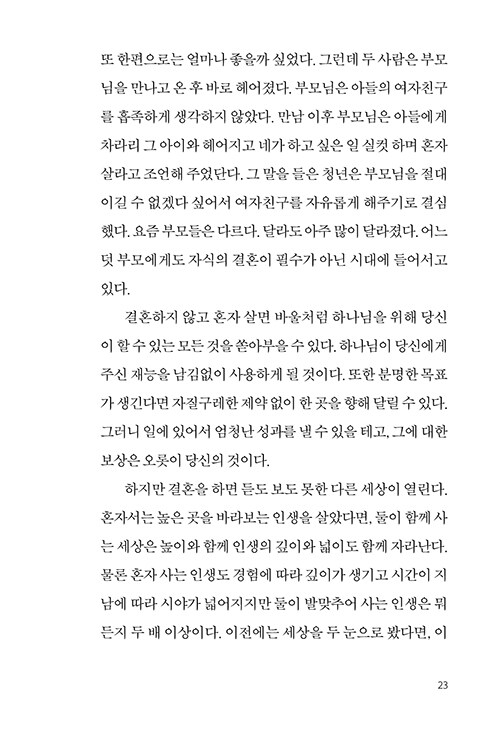 또 한편으로는 얼마나 좋을까 싶었다. 그런데 두 사람은 부모님을 만나고 온 후 바로 헤어졌다. 부모님은 아들의 여자친구를 흡족하게 생각하지 않았다. 만남 이후 부모님은 아들에게 차라리 그 아이와 헤어지고 네가 하고 싶은 일 실컷 하며 혼자 살라고 조언해 주었단다. 그 말을 들은 청년은 부모님을 절대 이길 수 없겠다 싶어서 여자친구를 자유롭게 해주기로 결심했다. 요즘 부모들은 다르다. 달라도 아주 많이 달라졌다. 어느덧 부모에게도 자식의 결혼이 필수가 아닌 시대에 들어서고 있다.

결혼하지 않고 혼자 살면 바울처럼 하나님을 위해 당신이 할 수 있는 모든 것을 쏟아부을 수 있다. 하나님이 당신에게 주신 재능을 남김없이 사용하게 될 것이다. 또한 분명한 목표가 생긴다면 자질구레한 제약 없이 한 곳을 향해 달릴 수 있다. 그러니 일에 있어서 엄청난 성과를 낼 수 있을 테고, 그에 대한 보상은 오롯이 당신의 것이다.

하지만 결혼을 하면 듣도 보도 못한 다른 세상이 열린다. 혼자서는 높은 곳을 바라보는 인생을 살았다면, 둘이 함께 사는 세상은 높이와 함께 인생의 깊이와 넓이도 함께 자라난다. 물론 혼자 사는 인생도 경험에 따라 깊이가 생기고 시간이 지남에 따라 시야가 넓어지지만 둘이 발맞추어 사는 인생은 뭐든지 두 배 이상이다. 이전에는 세상을 두 눈으로 봤다면, 이

23